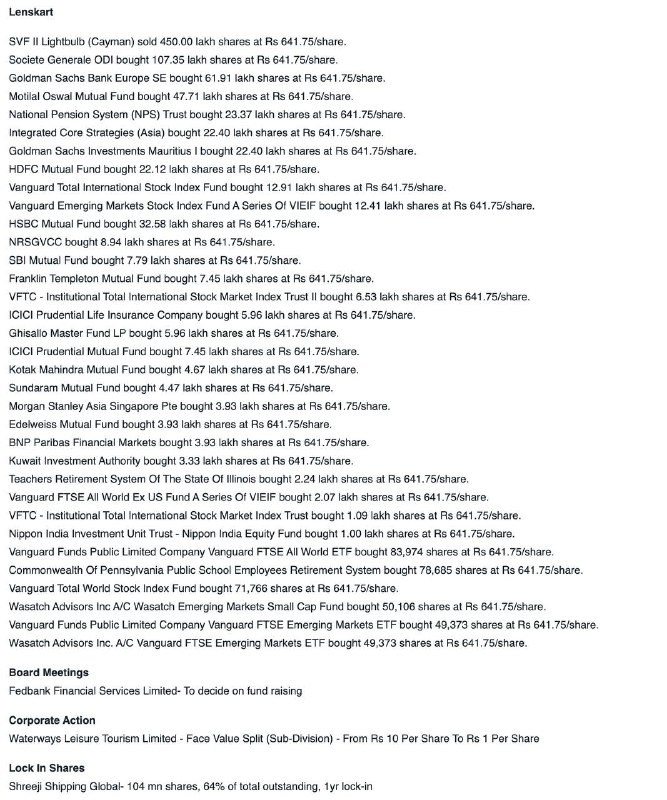 Lenskart

SVF II Lightbulb (Cayman) sold 450.00 lakh shares at Rs 641.75/share.
Societe Generale ODI bought 107.35 lakh shares at Rs 641.75/share.
Goldman Sachs Bank Europe SE bought 61.91 lakh shares at Rs 641.75/share.
Motilal Oswal Mutual Fund bought 47.71 lakh shares at Rs 641.75/share.
National Pension System (NPS) Trust bought 23.37 lakh shares at Rs 641.75/share.
Integrated Core Strategies (Asia) bought 22.40 lakh shares at Rs 641.75/share.
Goldman Sachs Investments Mauritius I bought 22.40 lakh shares at Rs 641.75/share.
HDFC Mutual Fund bought 22.12 lakh shares at Rs 641.75/share.
Vanguard Total International Stock Index Fund bought 12.91 lakh shares at Rs 641.75/share.
Vanguard Emerging Markets Stock Index Fund A Series Of VIEIF bought 12.41 lakh shares at Rs 641.75/share.
HSBC Mutual Fund bought 32.58 lakh shares at Rs 641.75/share.
NRSGVCC bought 8.94 lakh shares at Rs 641.75/share.
SBI Mutual Fund bought 7.79 lakh shares at Rs 641.75/share.
Franklin Templeton Mutual Fund bought 7.45 lakh shares at Rs 641.75/share.
VFTC - Institutional Total International Stock Market Index Trust II bought 6.53 lakh shares at Rs 641.75/share.
ICICI Prudential Life Insurance Company bought 5.96 lakh shares at Rs 641.75/share.
Ghisallo Master Fund LP bought 5.96 lakh shares at Rs 641.75/share.
ICICI Prudential Mutual Fund bought 7.45 lakh shares at Rs 641.75/share.
Kotak Mahindra Mutual Fund bought 4.67 lakh shares at Rs 641.75/share.
Sundaram Mutual Fund bought 4.47 lakh shares at Rs 641.75/share.
Morgan Stanley Asia Singapore Pte bought 3.93 lakh shares at Rs 641.75/share.
Edelweiss Mutual Fund bought 3.93 lakh shares at Rs 641.75/share.
BNP Paribas Financial Markets bought 3.93 lakh shares at Rs 641.75/share.
Kuwait Investment Authority bought 3.33 lakh shares at Rs 641.75/share.
Teachers Retirement System Of The State Of Illinois bought 2.24 lakh shares at Rs 641.75/share.
Vanguard FTSE All World Ex US Fund A Series Of VIEIF bought 2.07 lakh shares at Rs 641.75/share.
VFTC - Institutional Total International Stock Market Index Trust bought 1.09 lakh shares at Rs 641.75/share.
Nippon India Investment Unit Trust - Nippon India Equity Fund bought 1.00 lakh shares at Rs 641.75/share.
Vanguard Funds Public Limited Company Vanguard FTSE All World ETF bought 83,974 shares at Rs 641.75/share.
Commonwealth Of Pennsylvania Public School Employees Retirement System bought 78,685 shares at Rs 641.75/share.
Vanguard Total World Stock Index Fund bought 71,766 shares at Rs 641.75/share.
Wasatch Advisors Inc A/C Wasatch Emerging Markets Small Cap Fund bought 50,106 shares at Rs 641.75/share.
Vanguard Funds Public Limited Company Vanguard FTSE Emerging Markets ETF bought 49,373 shares at Rs 641.75/share.
Wasatch Advisors Inc. A/C Vanguard FTSE Emerging Markets ETF bought 49,373 shares at Rs 641.75/share.

Board Meetings
Fedbank Financial Services Limited- To decide on fund raising

Corporate Action
Waterways Leisure Tourism Limited - Face Value Split (Sub-Division) - From Rs 10 Per Share To Rs 1 Per Share

Lock In Shares
Shreeji Shipping Global- 104 mn shares, 64% of total outstanding, 1yr lock-in